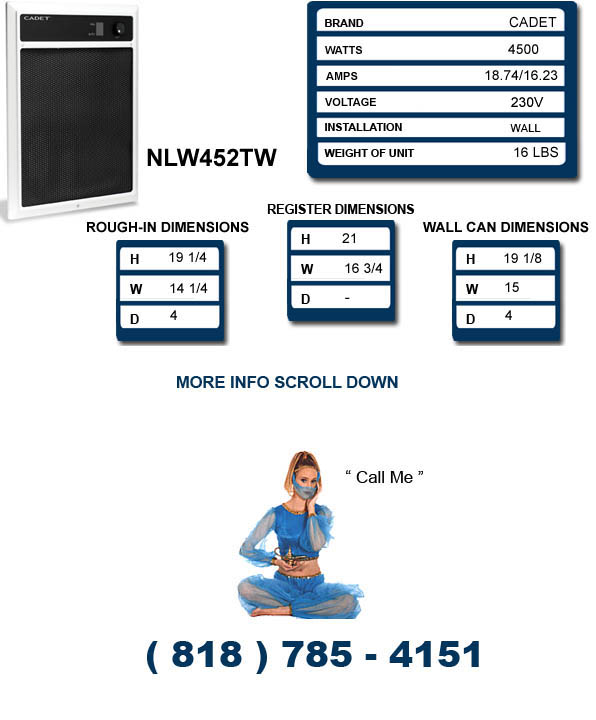 CADET

NLW452TW

| BRAND | CADET |
|---|---|
| WATTS | 4500 |
| AMPS | 18.74/16.23 |
| VOLTAGE | 230V |
| INSTALLATION | WALL |
| WEIGHT OF UNIT | 16 LBS |

ROUGH-IN DIMENSIONS

| H | 19 1/4 |
|---|---|
| W | 14 1/4 |
| D | 4 |

REGISTER DIMENSIONS

| H | 21 |
|---|---|
| W | 16 3/4 |
| D | - |

WALL CAN DIMENSIONS

| H | 19 1/8 |
|---|---|
| W | 15 |
| D | 4 |

MORE INFO SCROLL DOWN

“ Call Me ”

( 818 ) 785 - 4151